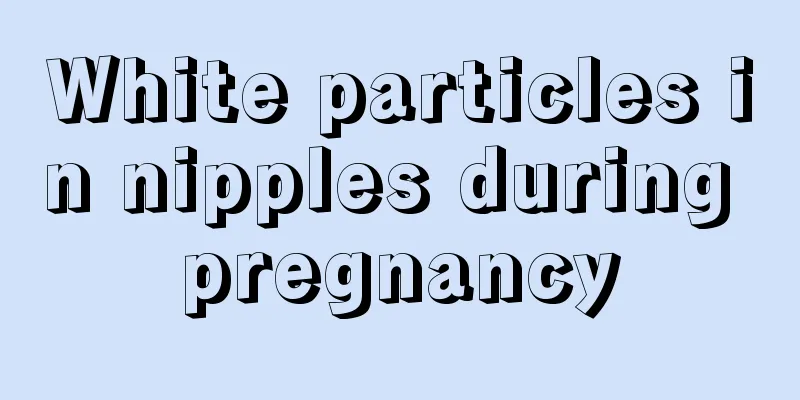 White particles in nipples during pregnancy